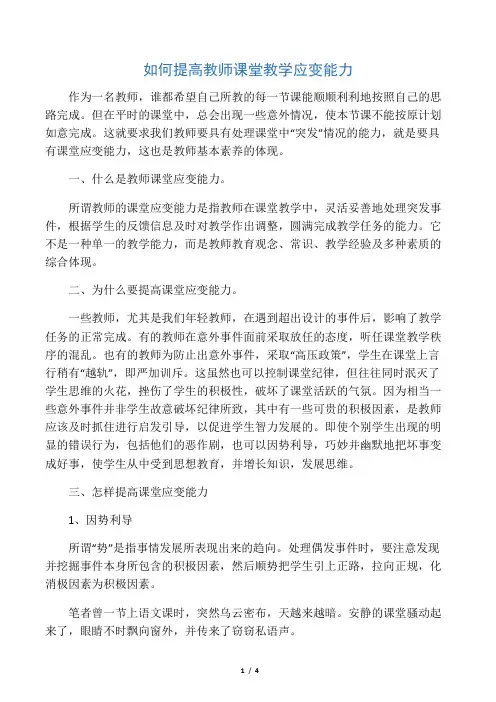 如何提高教师课堂教学应变能力

作为一名教师，谁都希望自己所教的每一节课能顺顺利利地按照自己的思路完成。但在平时的课堂中，总会出现一些意外情况，使本节课不能按原计划如意完成。这就要求我们教师要具有处理课堂中“突发”情况的能力，就是要具有课堂应变能力，这也是教师基本素养的体现。

一、什么是教师课堂应变能力。

所谓教师的课堂应变能力是指教师在课堂教学中，灵活妥善地处理突发事件，根据学生的反馈信息及时对教学作出调整，圆满完成教学任务的能力。它不是一种单一的教学能力，而是教师教育观念、常识、教学经验及多种素质的综合体现。

二、为什么要提高课堂应变能力。

一些教师，尤其是我们年轻教师，在遇到超出设计的事件后，影响了教学任务的正常完成。有的教师在意外事件面前采取放任的态度，听任课堂教学秩序的混乱。也有的教师为防止出意外事件，采取“高压政策”，学生在课堂上言行稍有“越轨”，即严加训斥。这虽然也可以控制课堂纪律，但往往同时泯灭了学生思维的火花，挫伤了学生的积极性，破坏了课堂活跃的气氛。因为相当一些意外事件并非学生故意破坏纪律所致，其中有一些可贵的积极因素，是教师应该及时抓住进行启发引导，以促进学生智力发展的。即使个别学生出现的明显的错误行为，包括他们的恶作剧，也可以因势利导，巧妙并幽默地把坏事变成好事，使学生从中受到思想教育，并增长知识，发展思维。

三、怎样提高课堂应变能力

1、因势利导

所谓“势”是指事情发展所表现出来的趋向。处理偶发事件时，要注意发现并挖掘事件本身所包含的积极因素，然后顺势把学生引上正路，拉向正规，化消极因素为积极因素。

笔者曾一节上语文课时，突然乌云密布，天越来越暗。安静的课堂骚动起来了，眼睛不时飘向窗外，并传来了窃窃私语声。

1 / 4